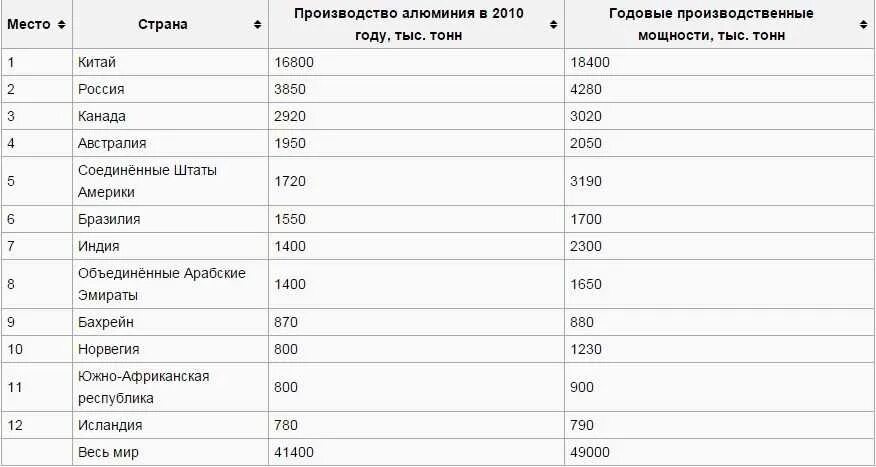 | Место | Страна | Производство алюминия в 2010 году, тыс. тонн | Годовые производственные мощности, тыс. тонн |
|---|---|---|---|
| 1 | Китай | 16800 | 18400 |
| 2 | Россия | 3850 | 4280 |
| 3 | Канада | 2920 | 3020 |
| 4 | Австралия | 1950 | 2050 |
| 5 | Соединённые Штаты Америки | 1720 | 3190 |
| 6 | Бразилия | 1550 | 1700 |
| 7 | Индия | 1400 | 2300 |
| 8 | Объединённые Арабские Эмираты | 1400 | 1650 |
| 9 | Бахрейн | 870 | 880 |
| 10 | Норвегия | 800 | 1230 |
| 11 | Южно-Африканская республика | 800 | 900 |
| 12 | Исландия | 780 | 790 |
| | Весь мир | 41400 | 49000 |